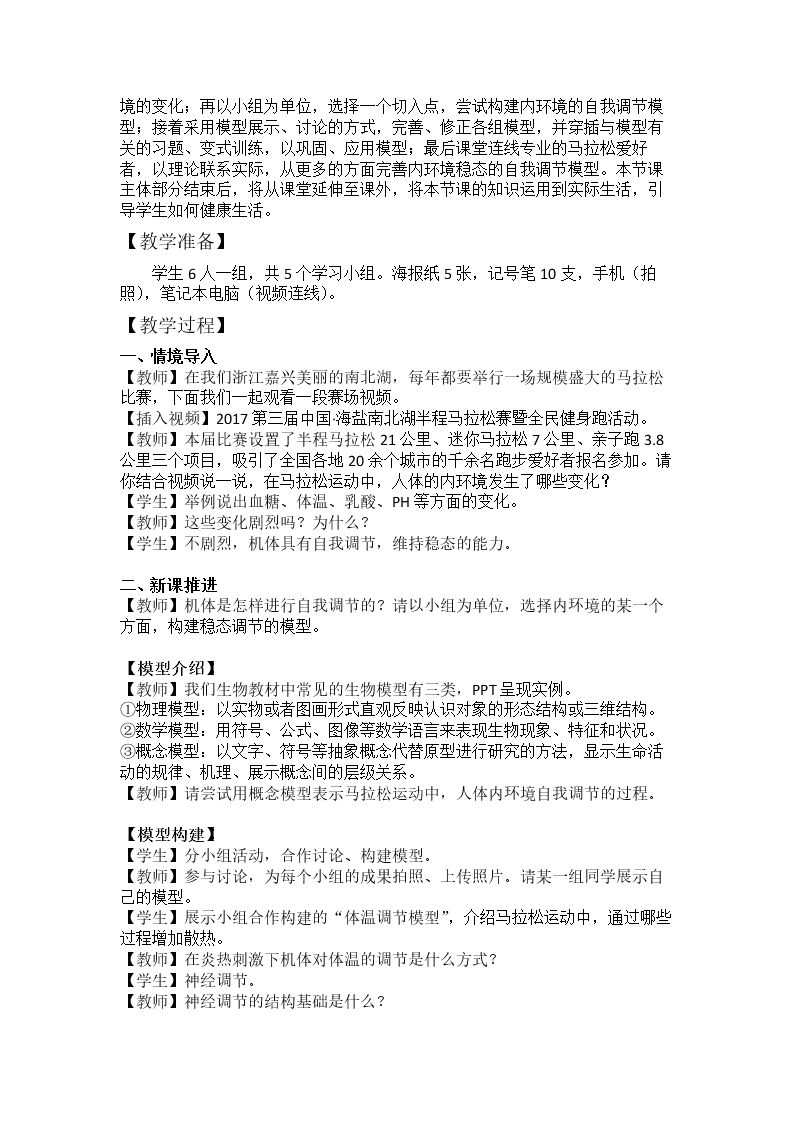 境的变化；再以小组为单位，选择一个切入点，尝试构建内环境的自我调节模型；接着采用模型展示、讨论的方式，完善、修正各组模型，并穿插与模型有关的习题、变式训练，以巩固、应用模型；最后课堂连线专业的马拉松爱好者，以理论联系实际，从更多的方面完善内环境稳态的自我调节模型。本节课主体部分结束后，将从课堂延伸至课外，将本节课的知识运用到实际生活，引导学生如何健康生活。

【教学准备】

学生6人一组，共5个学习小组。海报纸5张，记号笔10支，手机（拍照），笔记本电脑（视频连线）。

【教学过程】

一、情境导入

【教师】在我们浙江嘉兴美丽的南北湖，每年都要举行一场规模盛大的马拉松比赛，下面我们一起观看一段赛场视频。
【插入视频】2017第三届中国·海盐南北湖半程马拉松赛暨全民健身跑活动。
【教师】本届比赛设置了半程马拉松21公里、迷你马拉松7公里、亲子跑3.8公里三个项目，吸引了全国各地20余个城市的千余名跑步爱好者报名参加。请你结合视频说一说，在马拉松运动中，人体的内环境发生了哪些变化？
【学生】举例说出血糖、体温、乳酸、PH等方面的变化。
【教师】这些变化剧烈吗？为什么？
【学生】不剧烈，机体具有自我调节，维持稳态的能力。

二、新课推进

【教师】机体是怎样进行自我调节的？请以小组为单位，选择内环境的某一个方面，构建稳态调节的模型。

【模型介绍】
【教师】我们生物教材中常见的生物模型有三类，PPT呈现实例。
①物理模型：以实物或者图画形式直观反映认识对象的形态结构或三维结构。
②数学模型：用符号、公式、图像等数学语言来表现生物现象、特征和状况。
③概念模型：以文字、符号等抽象概念代替原型进行研究的方法，显示生命活动的规律、机理、展示概念间的层级关系。
【教师】请尝试用概念模型表示马拉松运动中，人体内环境自我调节的过程。

【模型构建】
【学生】分小组活动，合作讨论、构建模型。
【教师】参与讨论，为每个小组的成果拍照、上传照片。请某一组同学展示自己的模型。
【学生】展示小组合作构建的“体温调节模型”，介绍马拉松运动中，通过哪些过程增加散热。
【教师】在炎热刺激下机体对体温的调节是什么方式？
【学生】神经调节。
【教师】神经调节的结构基础是什么？